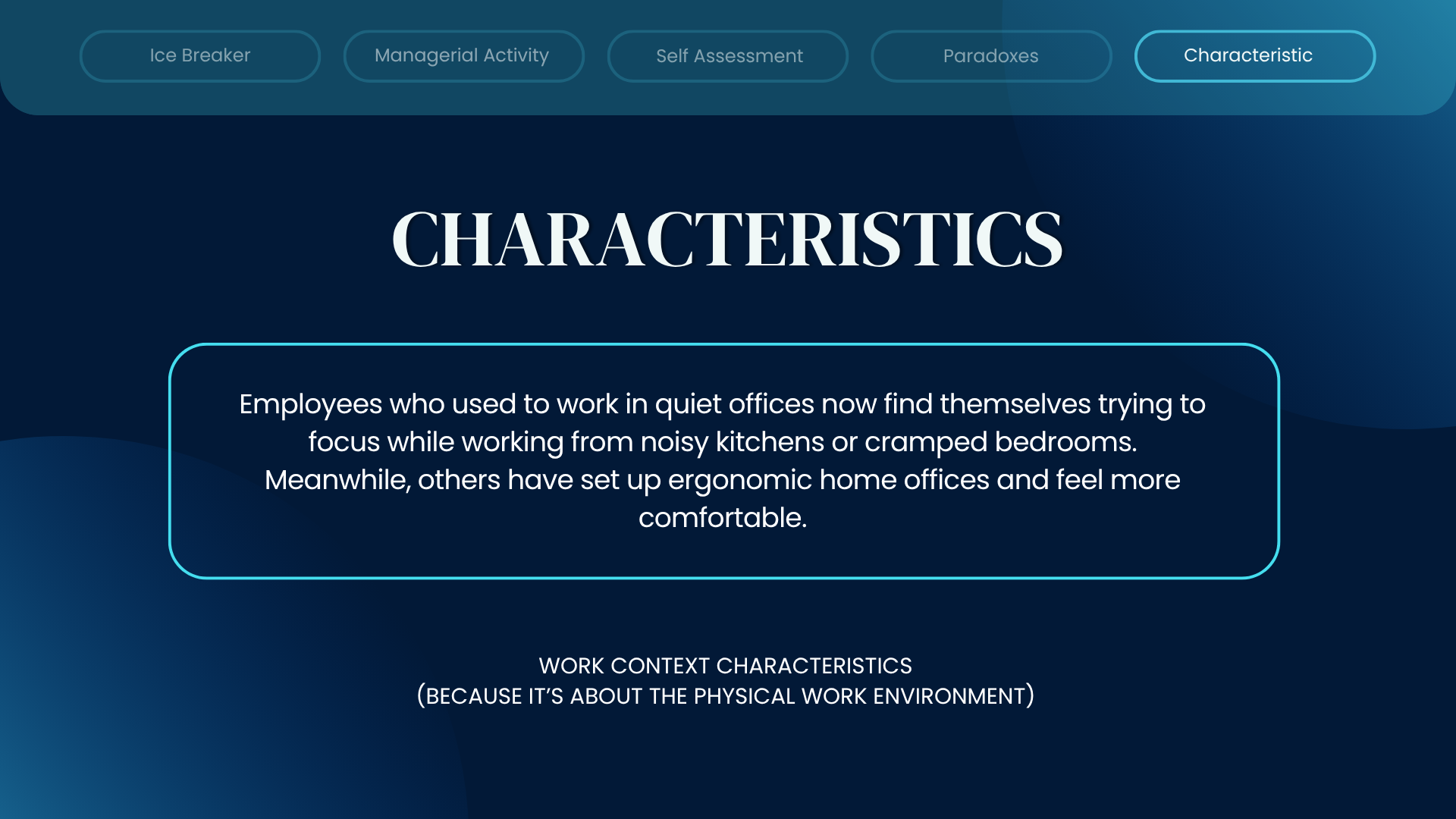 Ice Breaker Managerial Activity Self Assessment Paradoxes Characteristic

CHARACTERISTICS

Employees who used to work in quiet offices now find themselves trying to focus while working from noisy kitchens or cramped bedrooms. Meanwhile, others have set up ergonomic home offices and feel more comfortable.

WORK CONTEXT CHARACTERISTICS
(BECAUSE IT'S ABOUT THE PHYSICAL WORK ENVIRONMENT)